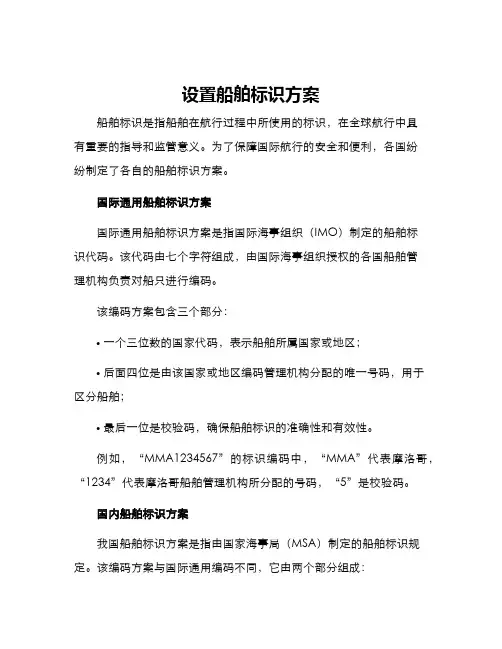 设置船舶标识方案

船舶标识是指船舶在航行过程中所使用的标识，在全球航行中具有重要的指导和监管意义。为了保障国际航行的安全和便利，各国纷纷制定了各自的船舶标识方案。

国际通用船舶标识方案

国际通用船舶标识方案是指国际海事组织（IMO）制定的船舶标识代码。该代码由七个字符组成，由国际海事组织授权的各国船舶管理机构负责对船只进行编码。

该编码方案包含三个部分：

• 一个三位数的国家代码，表示船舶所属国家或地区；

• 后面四位是由该国家或地区编码管理机构分配的唯一号码，用于区分船舶；

• 最后一位是校验码，确保船舶标识的准确性和有效性。

例如，“MMA1234567”的标识编码中，“MMA”代表摩洛哥，“1234”代表摩洛哥船舶管理机构所分配的号码，“5”是校验码。

国内船舶标识方案

我国船舶标识方案是指由国家海事局（MSA）制定的船舶标识规定。该编码方案与国际通用编码不同，它由两个部分组成：